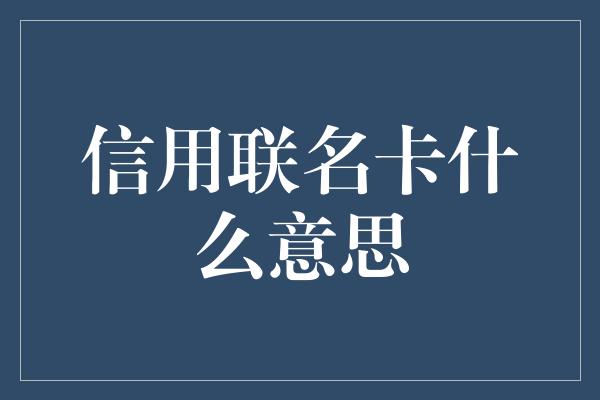 信用联名卡什么意思